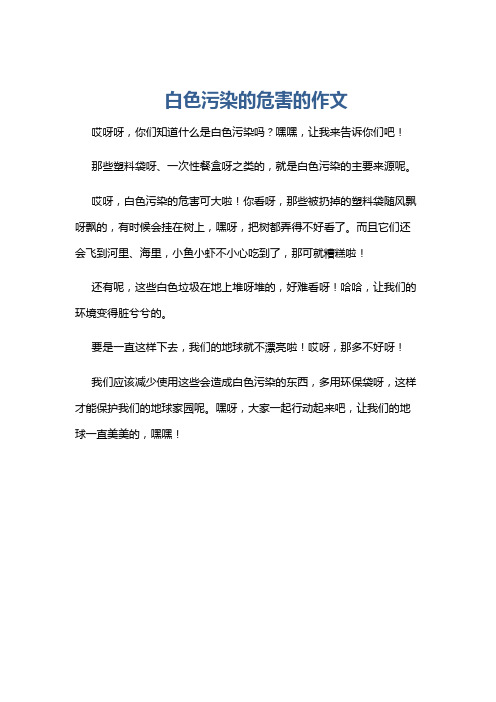 白色污染的危害的作文

哎呀呀，你们知道什么是白色污染吗？嘿嘿，让我来告诉你们吧！

那些塑料袋呀、一次性餐盒呀之类的，就是白色污染的主要来源呢。

哎呀，白色污染的危害可大啦！你看呀，那些被扔掉的塑料袋随风飘呀飘的，有时候会挂在树上，嘿呀，把树都弄得不好看了。而且它们还会飞到河里、海里，小鱼小虾不小心吃到了，那可就糟糕啦！

还有呢，这些白色垃圾在地上堆呀堆的，好难看呀！哈哈，让我们的环境变得脏兮兮的。

要是一直这样下去，我们的地球就不漂亮啦！哎呀，那多不好呀！

我们应该减少使用这些会造成白色污染的东西，多用环保袋呀，这样才能保护我们的地球家园呢。嘿呀，大家一起行动起来吧，让我们的地球一直美美的，嘿嘿！